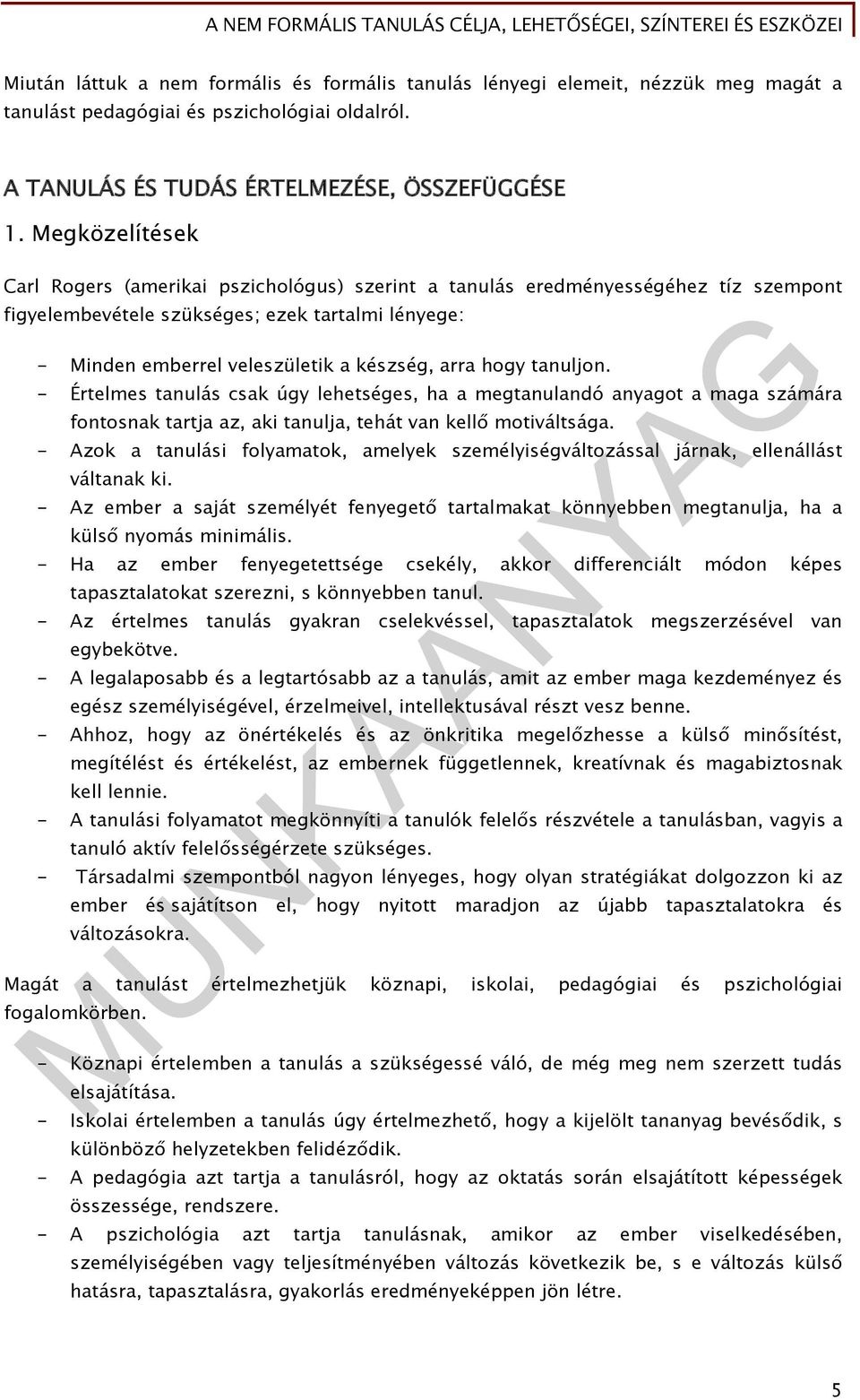 A NEM FORMÁLIS TANULÁS CÉLJA, LEHETŐSÉGEI, SZÍNTEREI ÉS ESZKÖZEI

Miután láttuk a nem formális és formális tanulás lényegi elemeit, nézzük meg magát a tanulást pedagógiai és pszichológiai oldalról.

A TANULÁS ÉS TUDÁS ÉRTELMEZÉSE, ÖSSZEFÜGGÉSE

1. Megközelítések

Carl Rogers (amerikai pszichológus) szerint a tanulás eredményességéhez tíz szempont figyelembevétele szükséges; ezek tartalmi lényege:

- Minden emberrel veleszületik a készség, arra hogy tanuljon.
- Értelmes tanulás csak úgy lehetséges, ha a megtanulandó anyagot a maga számára fontosnak tartja az, aki tanulja, tehát van kellő motiváltsága.
- Azok a tanulási folyamatok, amelyek személyiségváltozással járnak, ellenállást váltanak ki.
- Az ember a saját személyét fenyegető tartalmakat könnyebben megtanulja, ha a külső nyomás minimális.
- Ha az ember fenyegetettsége csekély, akkor differenciált módon képes tapasztalatokat szerezni, s könnyebben tanul.
- Az értelmes tanulás gyakran cselekvéssel, tapasztalatok megszerzésével van egybekötve.
- A legalaposabb és a legtartósabb az a tanulás, amit az ember maga kezdeményez és egész személyiségével, érzelmeivel, intellektusával részt vesz benne.
- Ahhoz, hogy az önértékelés és az önkritika megelőzhesse a külső minősítést, megítélést és értékelést, az embernek függetlennek, kreatívnak és magabiztosnak kell lennie.
- A tanulási folyamatot megkönnyíti a tanulók felelős részvétele a tanulásban, vagyis a tanuló aktív felelősségérzete szükséges.
- Társadalmi szempontból nagyon lényeges, hogy olyan stratégiákat dolgozzon ki az ember és sajátítson el, hogy nyitott maradjon az újabb tapasztalatokra és változásokra.

Magát a tanulást értelmezhetjük köznapi, iskolai, pedagógiai és pszichológiai fogalomkörben.

- Köznapi értelemben a tanulás a szükségessé váló, de még meg nem szerzett tudás elsajátítása.
- Iskolai értelemben a tanulás úgy értelmezhető, hogy a kijelölt tananyag bevésődik, s különböző helyzetekben felidéződik.
- A pedagógia azt tartja a tanulásról, hogy az oktatás során elsajátított képességek összessége, rendszere.
- A pszichológia azt tartja tanulásnak, amikor az ember viselkedésében, személyiségében vagy teljesítményében változás következik be, s e változás külső hatásra, tapasztalásra, gyakorlás eredményeképpen jön létre.

MUNKAANYAG

5